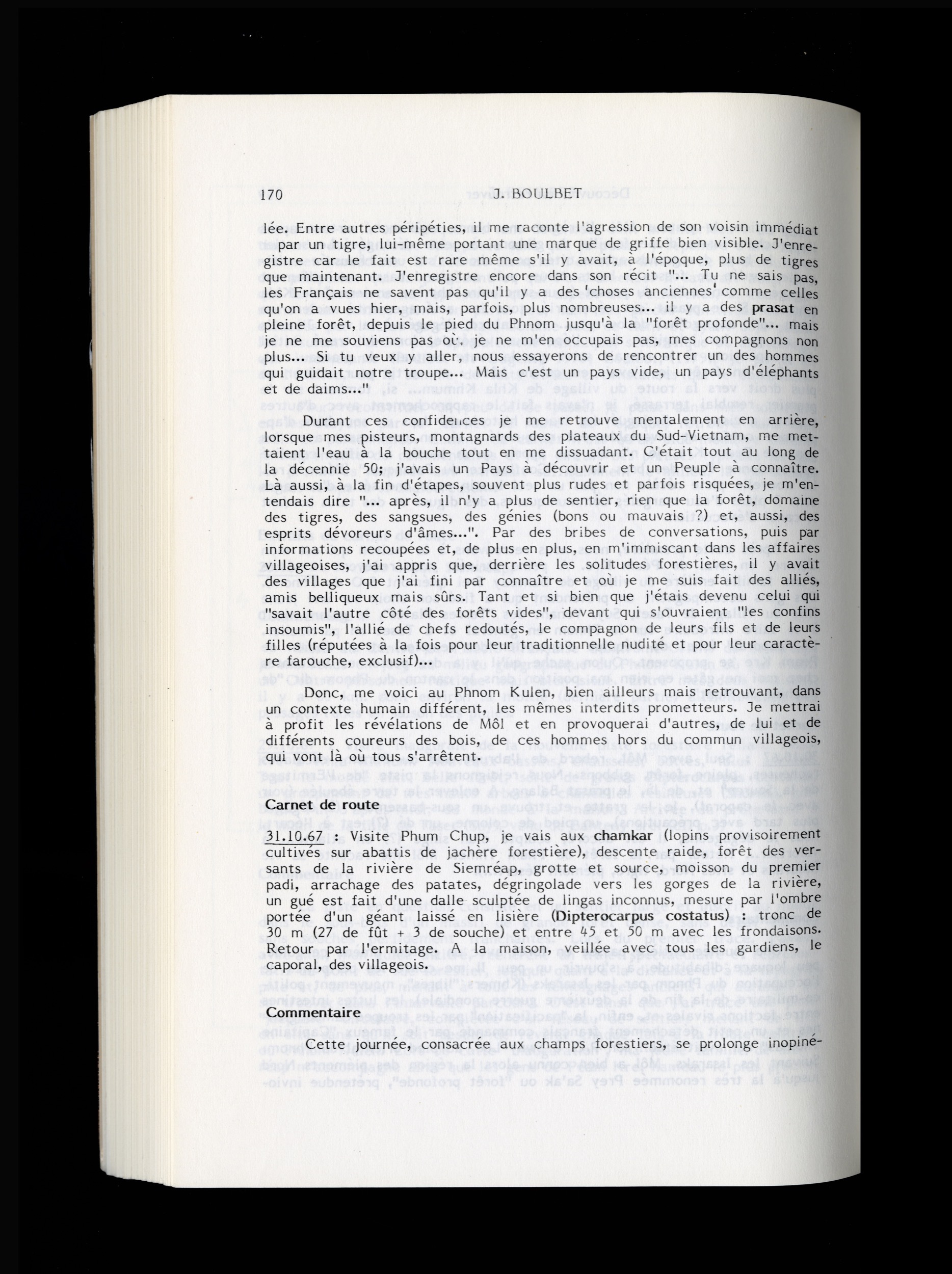 170 J. BOULBET

lée. Entre autres péripéties, il me raconte l'agression de son voisin immédiat par un tigre, lui-même portant une marque de griffe bien visible. J'enregistre car le fait est rare même s'il y avait, à l'époque, plus de tigres que maintenant. J'enregistre encore dans son récit "... Tu ne sais pas, les Français ne savent pas qu'il y a des 'choses anciennes' comme celles qu'on a vues hier, mais, parfois, plus nombreuses... il y a des prasat en pleine forêt, depuis le pied du Phnom jusqu'à la "forêt profonde"... mais je ne me souviens pas où. je ne m'en occupais pas, mes compagnons non plus... Si tu veux y aller, nous essayerons de rencontrer un des hommes qui guidait notre troupe... Mais c'est un pays vide, un pays d'éléphants et de daims..."

Durant ces confidences je me retrouve mentalement en arrière, lorsque mes pisteurs, montagnards des plateaux du Sud-Vietnam, me mettaient l'eau à la bouche tout en me dissuadant. C'était tout au long de la décennie 50; j'avais un Pays à découvrir et un Peuple à connaître. Là aussi, à la fin d'étapes, souvent plus rudes et parfois risquées, je m'entendais dire "... après, il n'y a plus de sentier, rien que la forêt, domaine des tigres, des sangsues, des génies (bons ou mauvais ?) et, aussi, des esprits dévoreurs d'âmes...". Par des bribes de conversations, puis par informations recoupées et, de plus en plus, en m'immiscant dans les affaires villageoises, j'ai appris que, derrière les solitudes forestières, il y avait des villages que j'ai fini par connaître et où je me suis fait des alliés, amis belliqueux mais sûrs. Tant et si bien que j'étais devenu celui qui "savait l'autre côté des forêts vides", devant qui s'ouvraient "les confins insoumis", l'allié de chefs redoutés, le compagnon de leurs fils et de leurs filles (réputées à la fois pour leur traditionnelle nudité et pour leur caractère farouche, exclusif)...

Donc, me voici au Phnom Kulen, bien ailleurs mais retrouvant, dans un contexte humain différent, les mêmes interdits prometteurs. Je mettrai à profit les révélations de Môl et en provoquerai d'autres, de lui et de différents coureurs des bois, de ces hommes hors du commun villageois, qui vont là où tous s'arrêtent.

Carnet de route

31.10.67 : Visite Phum Chup, je vais aux chamkar (lopins provisoirement cultivés sur abattis de jachère forestière), descente raide, forêt des versants de la rivière de Siemréap, grotte et source, moisson du premier padi, arrachage des patates, dégringolade vers les gorges de la rivière, un gué est fait d'une dalle sculptée de lingas inconnus, mesure par l'ombre portée d'un géant laissé en lisière (Dipterocarpus costatus) : tronc de 30 m (27 de fût + 3 de souche) et entre 45 et 50 m avec les frondaisons. Retour par l'ermitage. A la maison, veillée avec tous les gardiens, le caporal, des villageois.

Commentaire

Cette journée, consacrée aux champs forestiers, se prolonge inopiné-